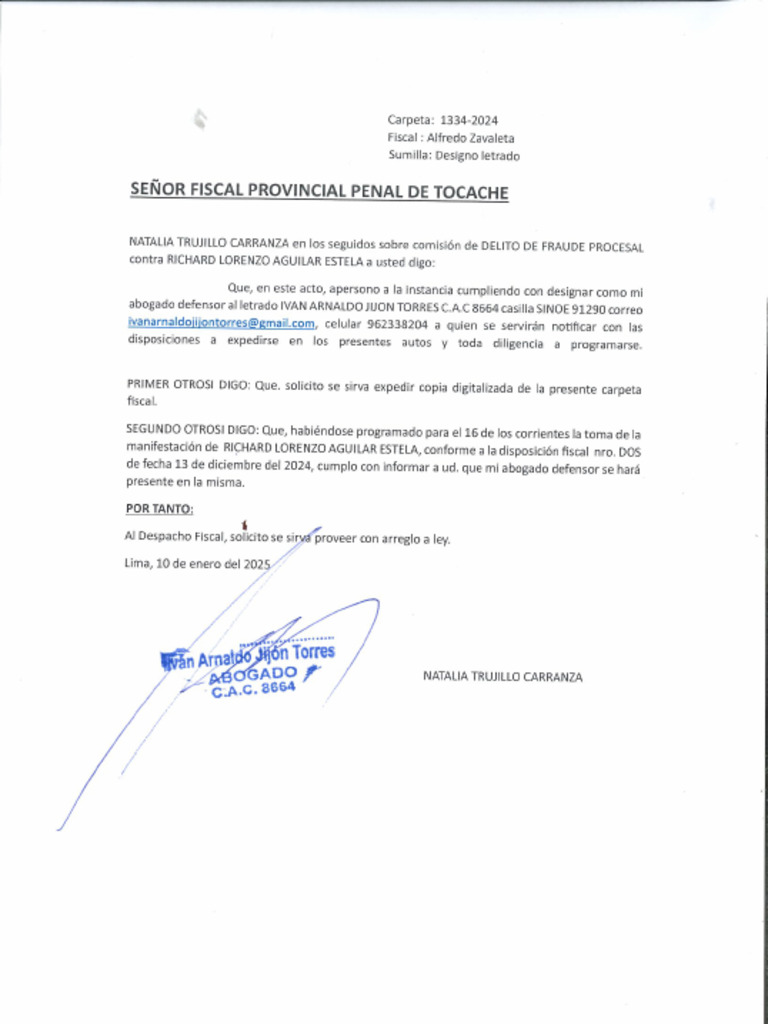 Carpeta: 1334-2024
Fiscal : Alfredo Zavaleta
Sumilla: Designo letrado

SEÑOR FISCAL PROVINCIAL PENAL DE TOCACHE

NATALIA TRUJILLO CARRANZA en los seguidos sobre comisión de DELITO DE FRAUDE PROCESAL contra RICHARD LORENZO AGUILAR ESTELA a usted digo:

Que, en este acto, apersono a la instancia cumpliendo con designar como mi abogado defensor al letrado IVAN ARNALDO JIJON TORRES C.A.C 8664 casilla SINOE 91290 correo ivanarnaldojijontorres@gmail.com, celular 962338204 a quien se servirán notificar con las disposiciones a expedirse en los presentes autos y toda diligencia a programarse.

PRIMER OTROSI DIGO: Que. solicito se sirva expedir copia digitalizada de la presente carpeta fiscal.

SEGUNDO OTROSI DIGO: Que, habiéndose programado para el 16 de los corrientes la toma de la manifestación de RICHARD LORENZO AGUILAR ESTELA, conforme a la disposición fiscal nro. DOS de fecha 13 de diciembre del 2024, cumplo con informar a ud. que mi abogado defensor se hará presente en la misma.

POR TANTO:

Al Despacho Fiscal, solicito se sirva proveer con arreglo a ley.

Lima, 10 de enero del 2025

Iván Arnaldo Jijón Torres
ABOGADO
C.A.C. 8664

NATALIA TRUJILLO CARRANZA